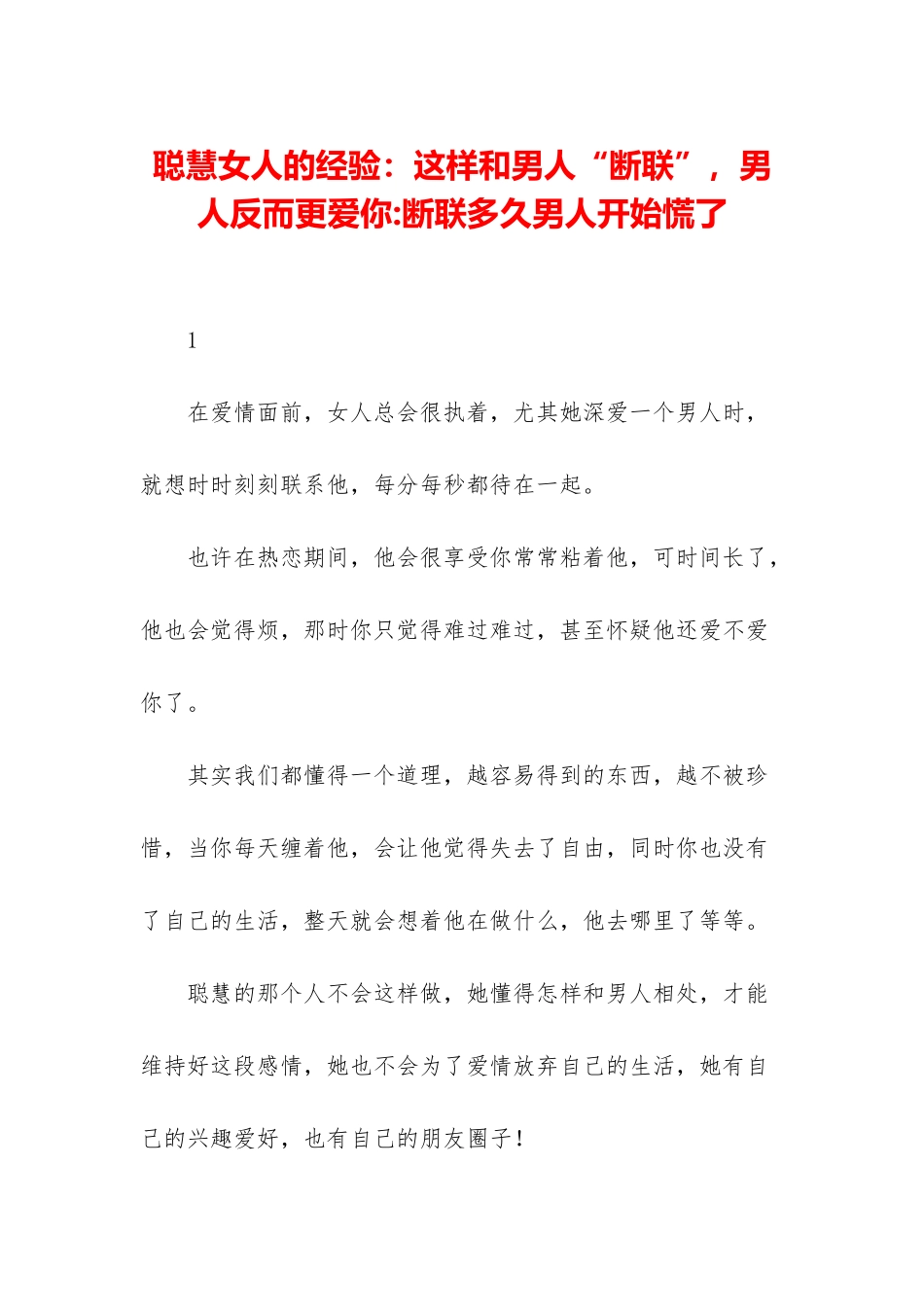 聪慧女人的经验：这样和男人“断联”，男人反而更爱你:断联多久男人开始慌了

1

在爱情面前，女人总会很执着，尤其她深爱一个男人时，就想时时刻刻联系他，每分每秒都待在一起。

也许在热恋期间，他会很享受你常常粘着他，可时间长了，他也会觉得烦，那时你只觉得难过难过，甚至怀疑他还爱不爱你了。

其实我们都懂得一个道理，越容易得到的东西，越不被珍惜，当你每天缠着他，会让他觉得失去了自由，同时你也没有了自己的生活，整天就会想着他在做什么，他去哪里了等等。

聪慧的那个人不会这样做，她懂得怎样和男人相处，才能维持好这段感情，她也不会为了爱情放弃自己的生活，她有自己的兴趣爱好，也有自己的朋友圈子！